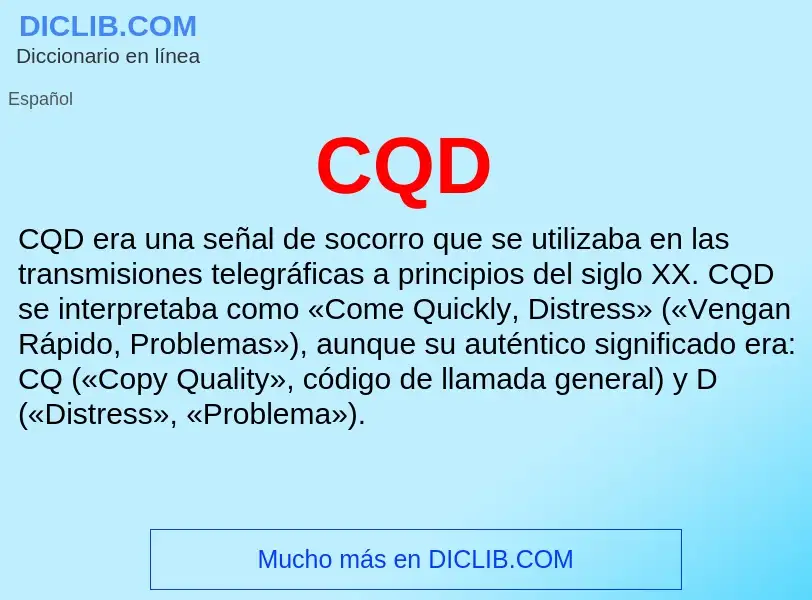 DICLIB.COM
Diccionario en línea

Español

CQD

CQD era una señal de socorro que se utilizaba en las transmisiones telegráficas a principios del siglo XX. CQD se interpretaba como «Come Quickly, Distress» («Vengan Rápido, Problemas»), aunque su auténtico significado era: CQ («Copy Quality», código de llamada general) y D («Distress», «Problema»).

Mucho más en DICLIB.COM